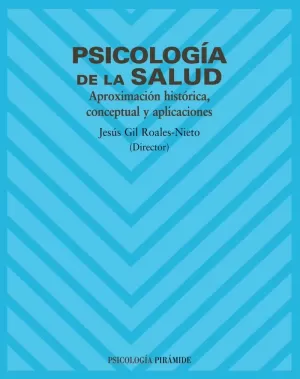 PSICOLOGÍA
DE LA SALUD

Aproximación histórica, conceptual y aplicaciones

Jesús Gil Roales-Nieto
(Director)

PSICOLOGÍA PIRÁMIDE